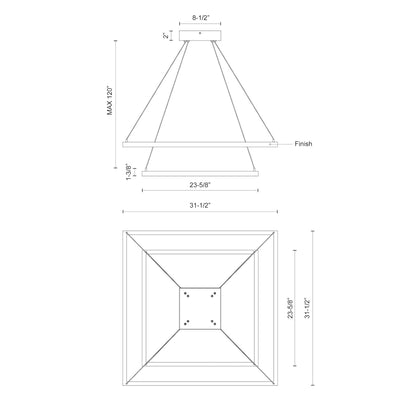 8-1/2"

2"

MAX 120"

Finish

1-3/8"

23-5/8"

31-1/2"

23-5/8"

31-1/2"